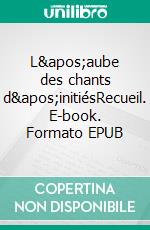 unilibro

L&apos;aube des chants d&apos;initiésRecueil. E-book. Formato EPUB

COPERTINA NON DISPONIBILE